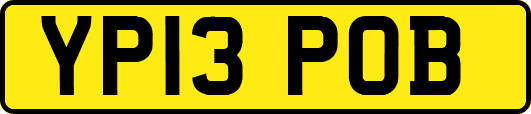 YP13 POB